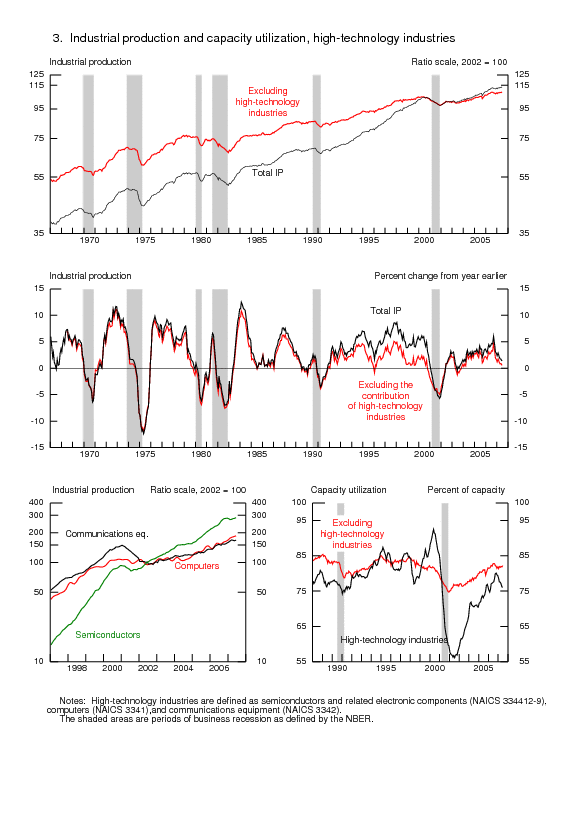 3. Industrial production and capacity utilization, high-technology industries

Industrial production

Ratio scale, 2002 = 100

125 115 95 75 55 35

125 115 95 75 55 35

Excluding high-technology industries

Total IP

1970 1975 1980 1985 1990 1995 2000 2005

Industrial production

Percent change from year earlier

15 10 5 0 -5 -10 -15

15 10 5 0 -5 -10 -15

Total IP

Excluding the contribution of high-technology industries

1970 1975 1980 1985 1990 1995 2000 2005

Industrial production

Ratio scale, 2002 = 100

400 300 200 150 100 50 10

400 300 200 150 100 50 10

Communications eq.

Computers

Semiconductors

1998 2000 2002 2004 2006

Capacity utilization

Percent of capacity

100 95 85 75 65 55

100 95 85 75 65 55

Excluding high-technology industries

High-technology industries

1990 1995 2000 2005

Notes: High-technology industries are defined as semiconductors and related electronic components (NAICS 334412-9), computers (NAICS 3341),and communications equipment (NAICS 3342).
The shaded areas are periods of business recession as defined by the NBER.